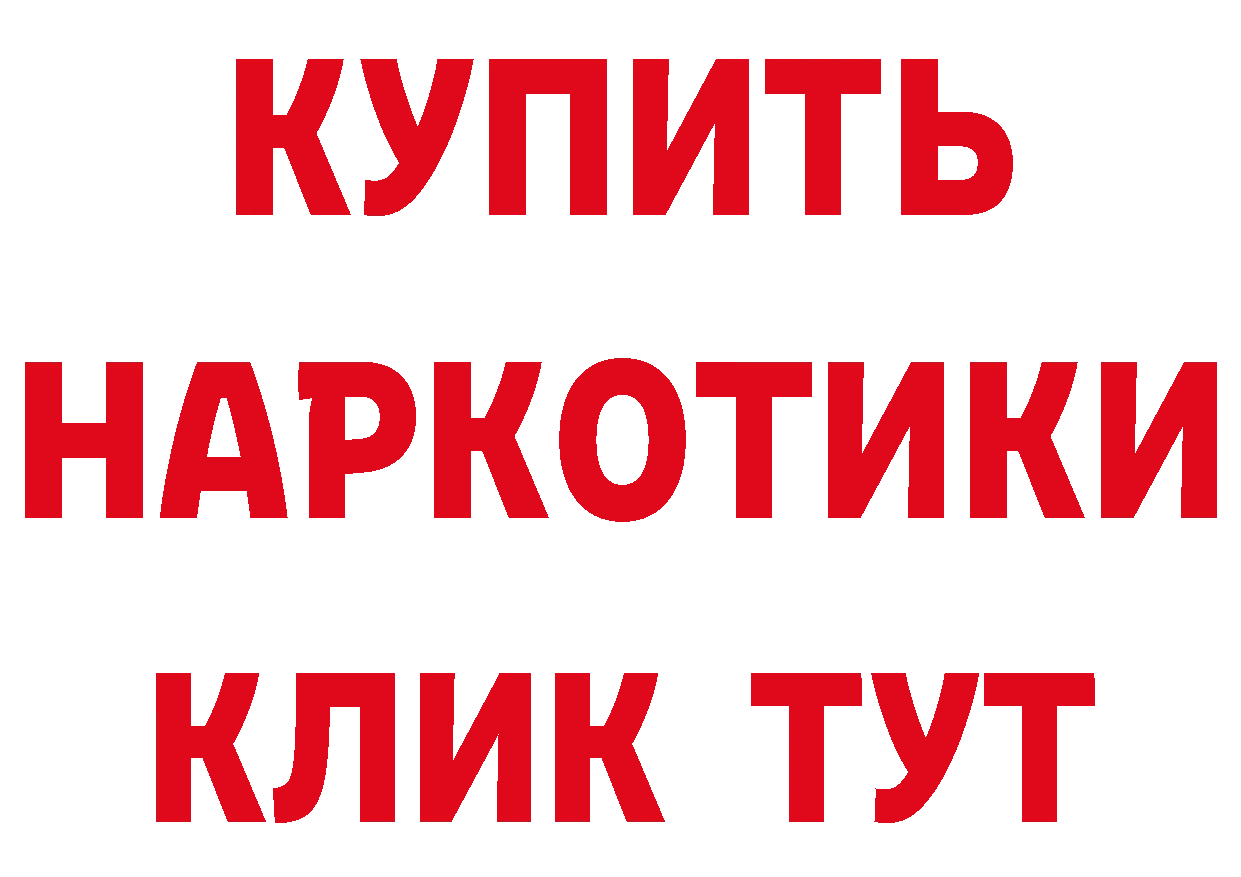 КУПИТЬ НАРКОТИКИ КЛИК ТУТ